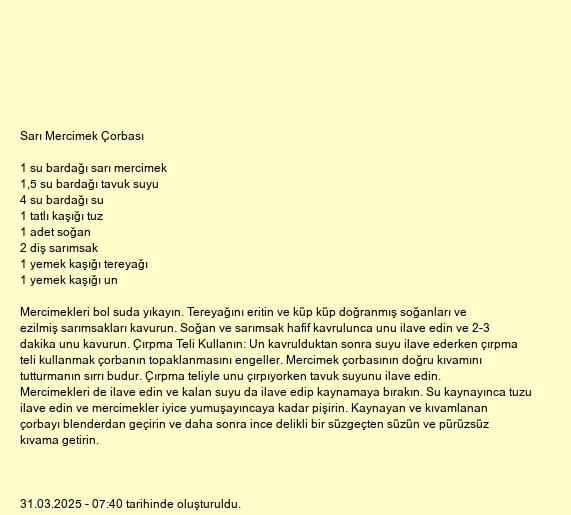 Sarı Mercimek Çorbası

1 su bardağı sarı mercimek
1,5 su bardağı tavuk suyu
4 su bardağı su
1 tatlı kaşığı tuz
1 adet soğan
2 diş sarımsak
1 yemek kaşığı tereyağı
1 yemek kaşığı un

Mercimekleri bol suda yıkayın. Tereyağını eritin ve küp küp doğranmış soğanları ve ezilmiş sarımsakları kavurun. Soğan ve sarımsak hafif kavrulunca unu ilave edin ve 2-3 dakika unu kavurun. Çırpma Teli Kullanın: Un kavrulduktan sonra suyu ilave ederken çırpma teli kullanmak çorbanın topaklanmasını engeller. Mercimek çorbasının doğru kıvamını tutturmanın sırrı budur. Çırpma teliyle unu çırpıyorken tavuk suyunu ilave edin. Mercimekleri de ilave edin ve kalan suyu da ilave edip kaynamaya bırakın. Su kaynayınca tuzu ilave edin ve mercimekler iyice yumuşayıncaya kadar pişirin. Kaynayan ve kıvamlanan çorbayı blenderdan geçirin ve daha sonra ince delikli bir süzgeçten süzün ve pürüzsüz kıvama getirin.

31.03.2025 - 07:40 tarihinde oluşturuldu.